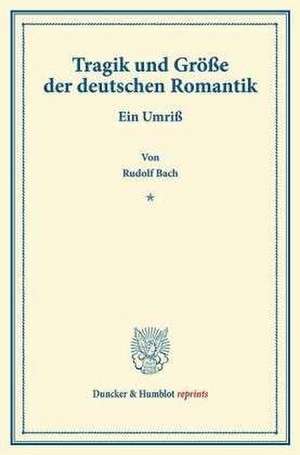 Tragik und Größe der deutschen Romantik

Ein Umriß

Von
Rudolf Bach

*

Duncker & Humblot reprints